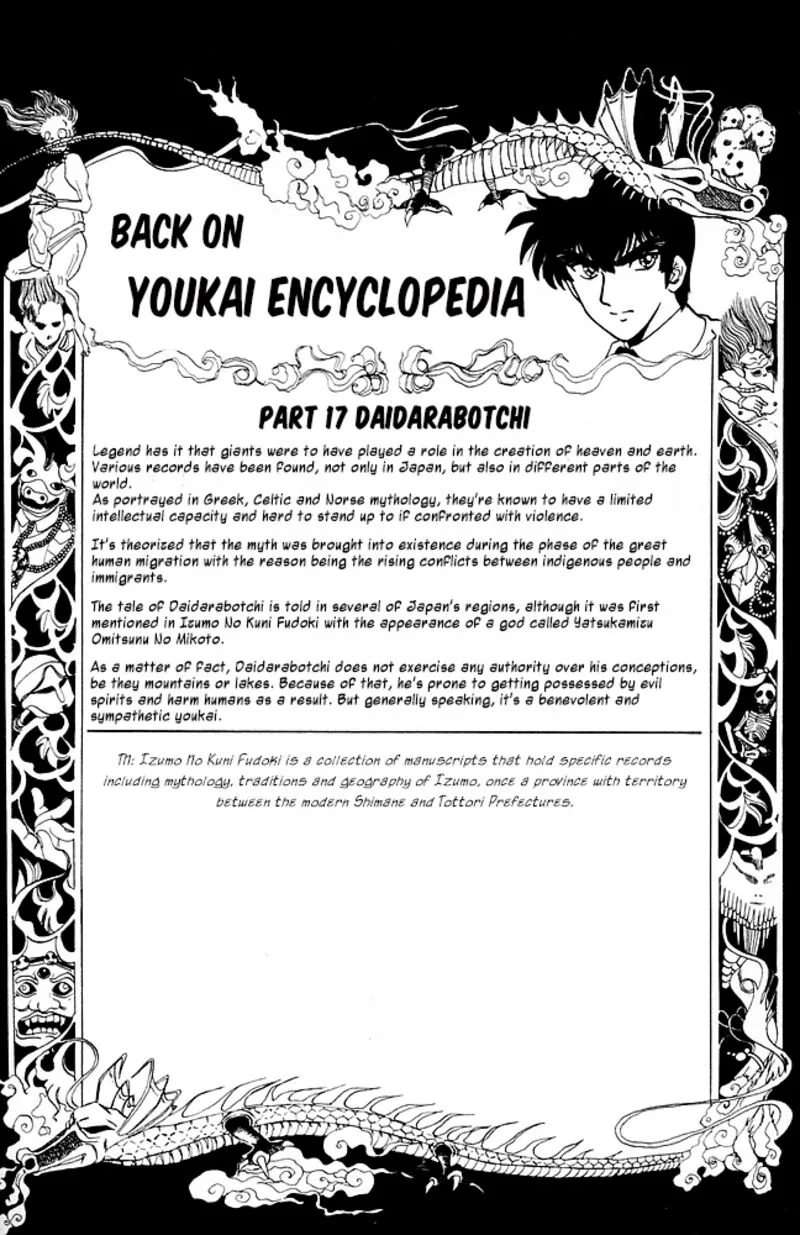 BACK ON
YOUKAI ENCYCLOPEDIA

PART 17 DAIDARABOTCHI

Legend has it that giants were to have played a role in the creation of heaven and earth. Various records have been found, not only in Japan, but also in different parts of the world.
As portrayed in Greek, Celtic and Norse mythology, they're known to have a limited intellectual capacity and hard to stand up to if confronted with violence.

It's theorized that the myth was brought into existence during the phase of the great human migration with the reason being the rising conflicts between indigenous people and immigrants.

The tale of Daidarabotchi is told in several of Japan's regions, although it was first mentioned in Izumo No Kuni Fudoki with the appearance of a god called Yatsukamizu Omitsunu No Mikoto.

As a matter of fact, Daidarabotchi does not exercise any authority over his conceptions, be they mountains or lakes. Because of that, he's prone to getting possessed by evil spirits and harm humans as a result. But generally speaking, it's a benevolent and sympathetic youkai.

TN: Izumo No Kuni Fudoki is a collection of manuscripts that hold specific records including mythology, traditions and geography of Izumo, once a province with territory between the modern Shimane and Tottori Prefectures.